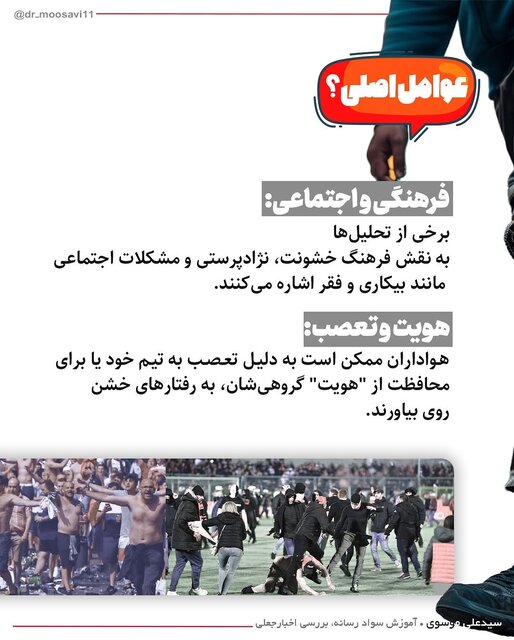 @dr_moosavi11

عوامل اصلی؟

فرهنگی و اجتماعی:

برخی از تحلیل‌ها به نقش فرهنگ خشونت، نژادپرستی و مشکلات اجتماعی مانند بیکاری و فقر اشاره می‌کنند.

هویت و تعصب:

هواداران ممکن است به دلیل تعصب به تیم خود یا برای محافظت از "هویت" گروهی‌شان، به رفتارهای خشن روی بیاورند.

سیدعلی موسوی • آموزش سواد رسانه، بررسی اخبارجعلی